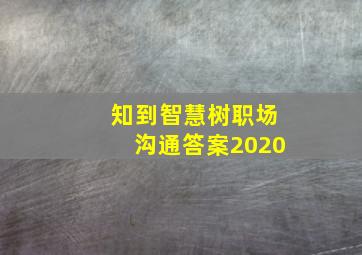 知到智慧树职场沟通答案2020